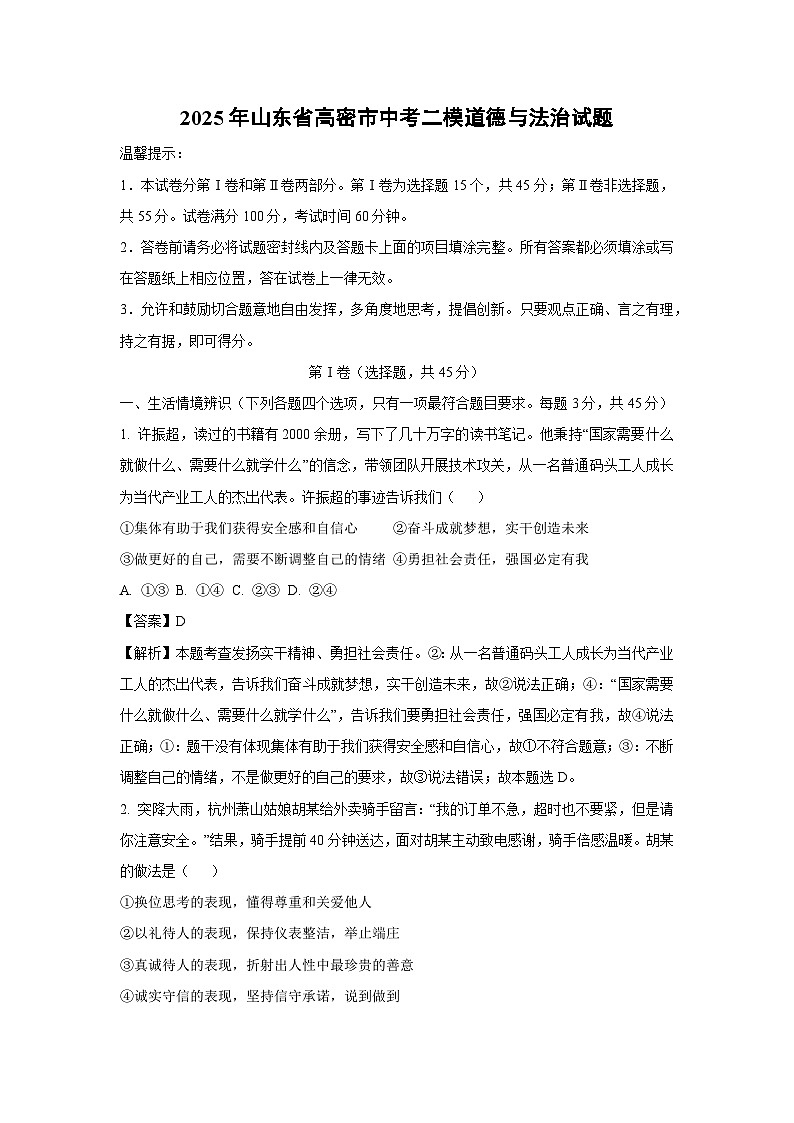 2025年山东省高密市中考二模道德与法治试题

温馨提示：

1．本试卷分第Ⅰ卷和第Ⅱ卷两部分。第Ⅰ卷为选择题15个，共45分；第Ⅱ卷非选择题，共55分。试卷满分100分，考试时间60分钟。

2．答卷前请务必将试题密封线内及答题卡上面的项目填涂完整。所有答案都必须填涂或写在答题纸上相应位置，答在试卷上一律无效。

3．允许和鼓励切合题意地自由发挥，多角度地思考，提倡创新。只要观点正确、言之有理，持之有据，即可得分。

第Ⅰ卷（选择题，共45分）

一、生活情境辨识（下列各题四个选项，只有一项最符合题目要求。每题3分，共45分）

1. 许振超，读过的书籍有2000余册，写下了几十万字的读书笔记。他秉持“国家需要什么就做什么、需要什么就学什么”的信念，带领团队开展技术攻关，从一名普通码头工人成长为当代产业工人的杰出代表。许振超的事迹告诉我们（　　）

①集体有助于我们获得安全感和自信心　　②奋斗成就梦想，实干创造未来

③做更好的自己，需要不断调整自己的情绪 ④勇担社会责任，强国必定有我

A. ①③ B. ①④ C. ②③ D. ②④

【答案】D

【解析】本题考查发扬实干精神、勇担社会责任。②：从一名普通码头工人成长为当代产业工人的杰出代表，告诉我们奋斗成就梦想，实干创造未来，故②说法正确；④：“国家需要什么就做什么、需要什么就学什么”，告诉我们要勇担社会责任，强国必定有我，故④说法正确；①：题干没有体现集体有助于我们获得安全感和自信心，故①不符合题意；③：不断调整自己的情绪，不是做更好的自己的要求，故③说法错误；故本题选D。

2. 突降大雨，杭州萧山姑娘胡某给外卖骑手留言：“我的订单不急，超时也不要紧，但是请你注意安全。”结果，骑手提前40分钟送达，面对胡某主动致电感谢，骑手倍感温暖。胡某的做法是（　　）

①换位思考的表现，懂得尊重和关爱他人

②以礼待人的表现，保持仪表整洁，举止端庄

③真诚待人的表现，折射出人性中最珍贵的善意

④诚实守信的表现，坚持信守承诺，说到做到